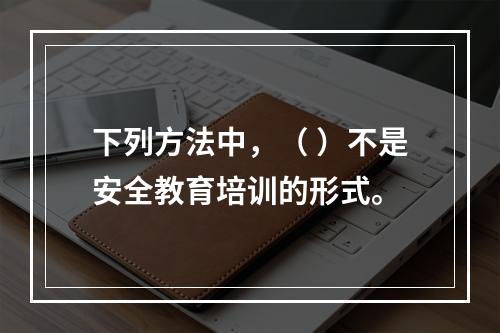 下列方法中，（）不是安全教育培训的形式。